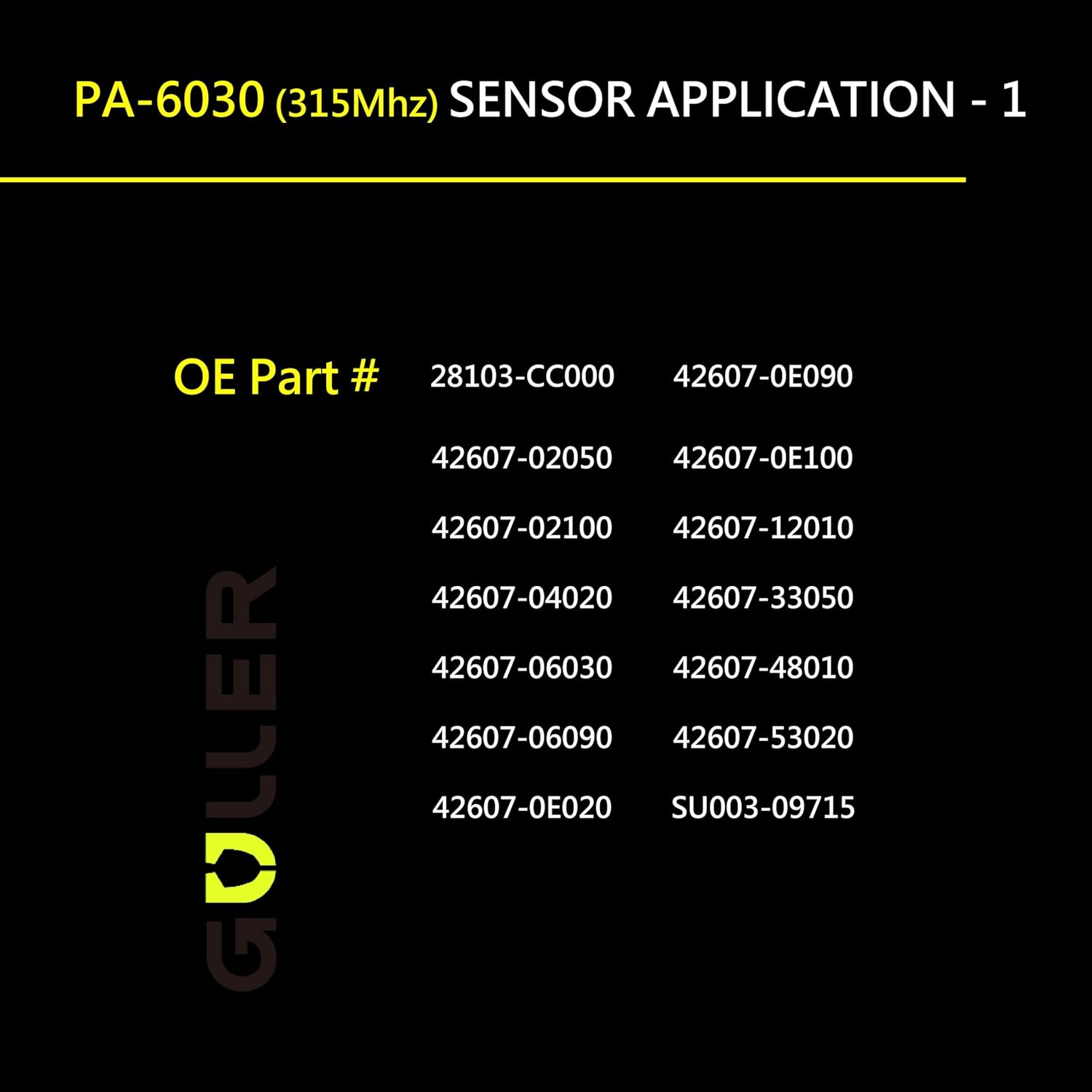 PA-6030 (315Mhz) SENSOR APPLICATION - 1

OE Part #

28103-CC000
42607-02050
42607-02100
42607-04020
42607-06030
42607-06090
42607-0E020

42607-0E090
42607-0E100
42607-12010
42607-33050
42607-48010
42607-53020
SU003-09715

GULLER